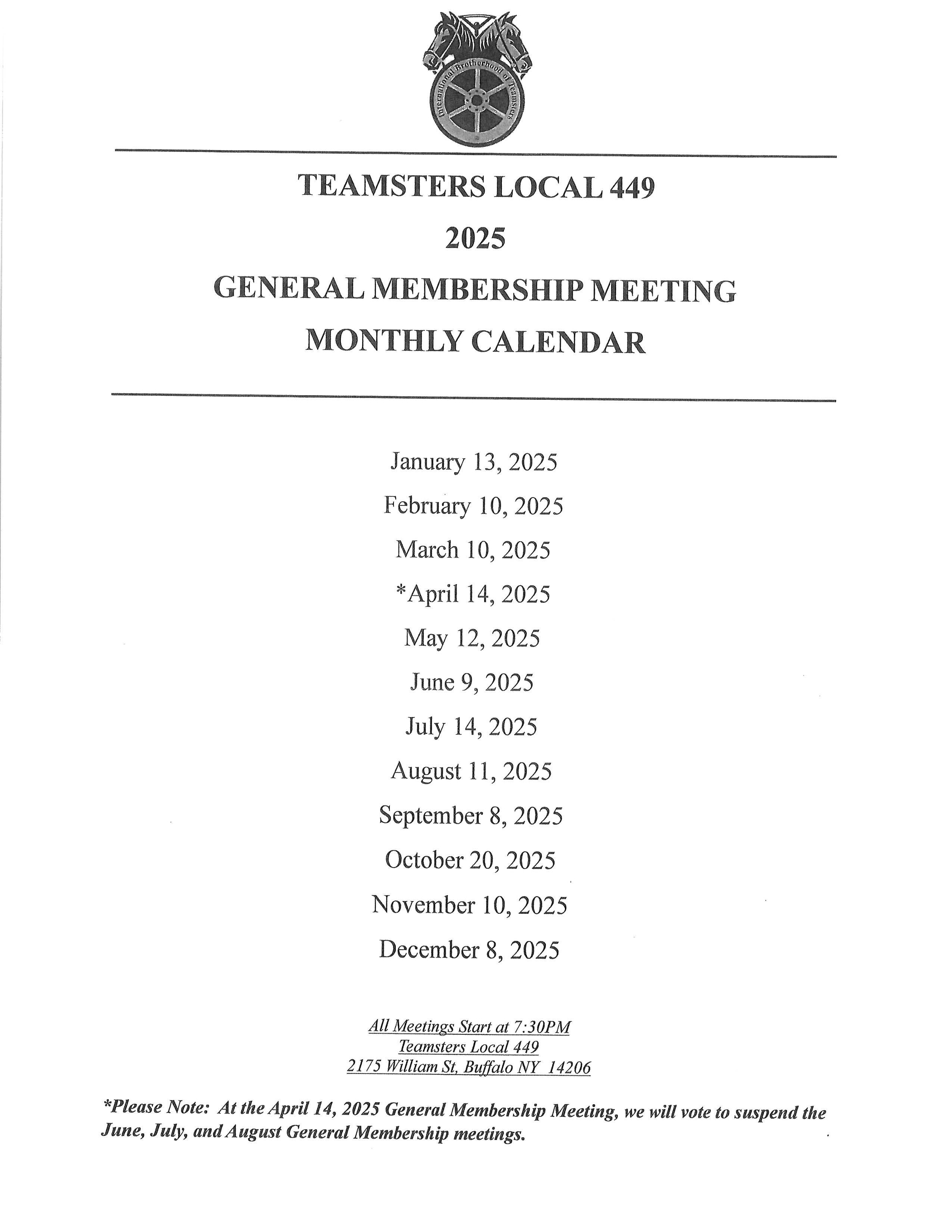 International Brotherhood of Teamsters

TEAMSTERS LOCAL 449
2025
GENERAL MEMBERSHIP MEETING
MONTHLY CALENDAR

January 13, 2025
February 10, 2025
March 10, 2025
*April 14, 2025
May 12, 2025
June 9, 2025
July 14, 2025
August 11, 2025
September 8, 2025
October 20, 2025
November 10, 2025
December 8, 2025

All Meetings Start at 7:30PM
Teamsters Local 449
2175 William St, Buffalo NY 14206

*Please Note: At the April 14, 2025 General Membership Meeting, we will vote to suspend the June, July, and August General Membership meetings.